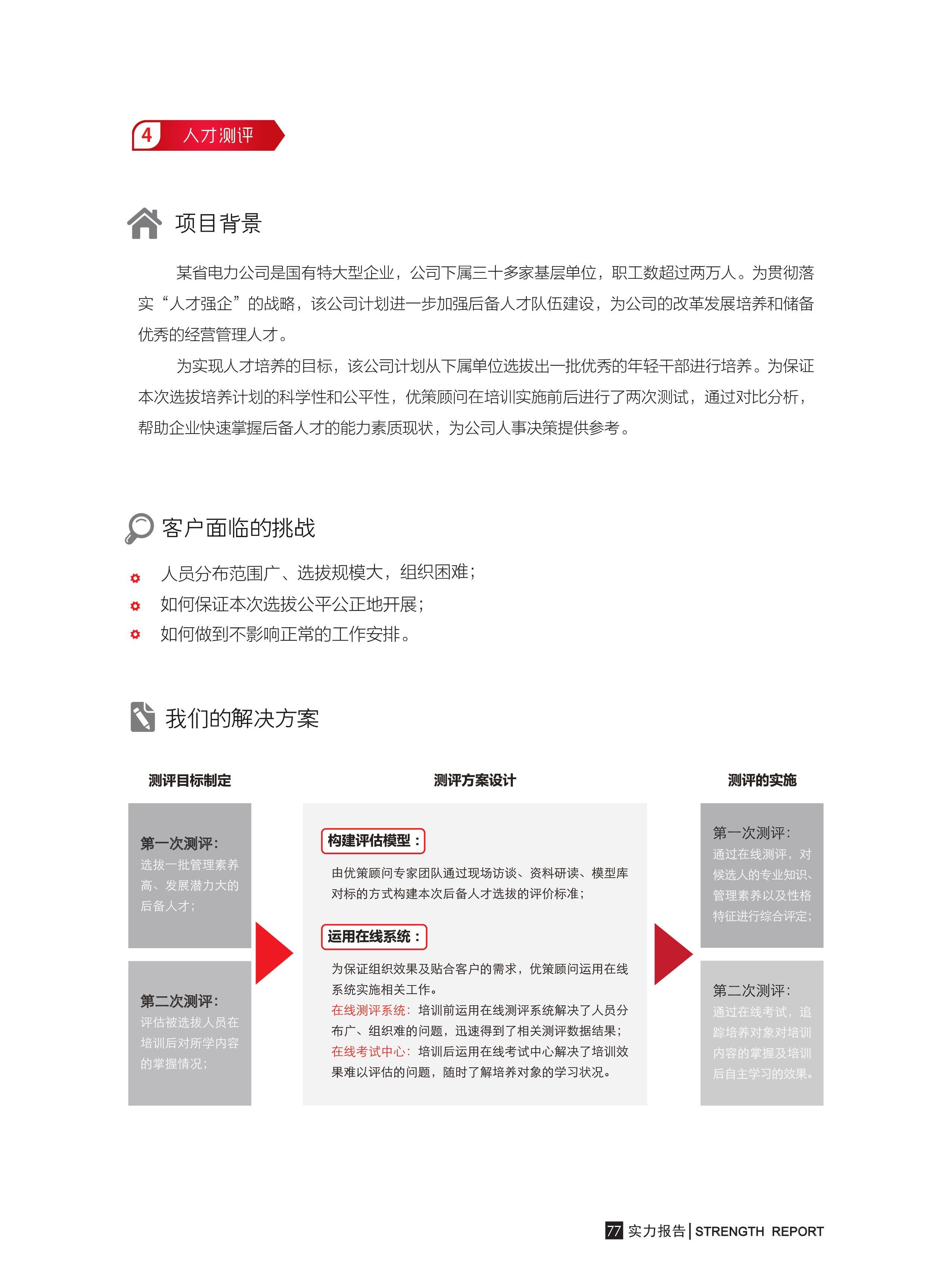 4 人才测评

项目背景

某省电力公司是国有特大型企业，公司下属三十多家基层单位，职工数超过两万人。为贯彻落实“人才强企”的战略，该公司计划进一步加强后备人才队伍建设，为公司的改革发展培养和储备优秀的经营管理人才。

为实现人才培养的目标，该公司计划从下属单位选拔出一批优秀的年轻干部进行培养。为保证本次选拔培养计划的科学性和公平性，优策顾问在培训实施前后进行了两次测试，通过对比分析，帮助企业快速掌握后备人才的能力素质现状，为公司人事决策提供参考。

客户面临的挑战

人员分布范围广、选拔规模大，组织困难；
如何保证本次选拔公平公正地开展；
如何做到不影响正常的工作安排。

我们的解决方案

测评目标制定

第一次测评：
选拔一批管理素养高、发展潜力大的后备人才；

第二次测评：
评估被选拔人员在培训后对所学内容的掌握情况；

测评方案设计

构建评估模型：
由优策顾问专家团队通过现场访谈、资料研读、模型库对标的方式构建本次后备人才选拔的评价标准；

运用在线系统：
为保证组织效果及贴合客户的需求，优策顾问运用在线系统实施相关工作。
在线测评系统：培训前运用在线测评系统解决了人员分布广、组织难的问题，迅速得到了相关测评数据结果；
在线考试中心：培训后运用在线考试中心解决了培训效果难以评估的问题，随时了解培养对象的学习状况。

测评的实施

第一次测评：
通过在线测评，对候选人的专业知识、管理素养以及性格特征进行综合评定；

第二次测评：
通过在线考试，追踪培养对象对培训内容的掌握及培训后自主学习的效果。

77 实力报告 | STRENGTH REPORT